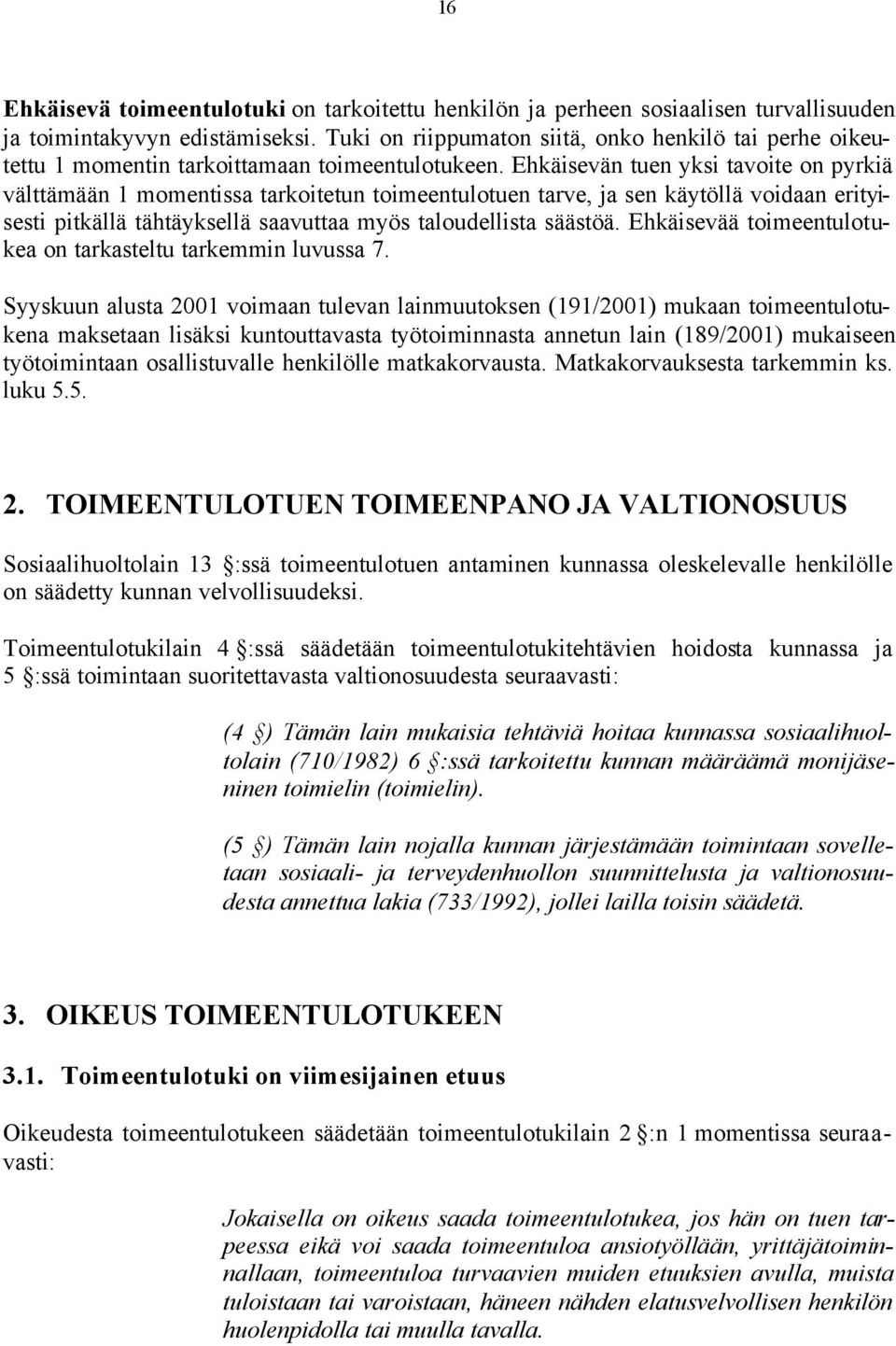 16

Ehkäisevä toimeentulotuki on tarkoitettu henkilön ja perheen sosiaalisen turvallisuuden ja toimintakyvyn edistämiseksi. Tuki on riippumaton siitä, onko henkilö tai perhe oikeutettu 1 momentin tarkoittamaan toimeentulotukeen. Ehkäisevän tuen yksi tavoite on pyrkiä välttämään 1 momentissa tarkoitetun toimeentulotuen tarve, ja sen käytöllä voidaan erityisesti pitkällä tähtäyksellä saavuttaa myös taloudellista säästöä. Ehkäisevää toimeentulotukea on tarkasteltu tarkemmin luvussa 7.

Syyskuun alusta 2001 voimaan tulevan lainmuutoksen (191/2001) mukaan toimeentulotukena maksetaan lisäksi kuntouttavasta työtoiminnasta annetun lain (189/2001) mukaiseen työtoimintaan osallistuvalle henkilölle matkakorvausta. Matkakorvauksesta tarkemmin ks. luku 5.5.

2. TOIMEENTULOTUEN TOIMEENPANO JA VALTIONOSUUS

Sosiaalihuoltolain 13 §:ssä toimeentulotuen antaminen kunnassa oleskelevalle henkilölle on säädetty kunnan velvollisuudeksi.

Toimeentulotukilain 4 §:ssä säädetään toimeentulotukitehtävien hoidosta kunnassa ja 5 §:ssä toimintaan suoritettavasta valtionosuudesta seuraavasti:

(4 §) Tämän lain mukaisia tehtäviä hoitaa kunnassa sosiaalihuoltolain (710/1982) 6 §:ssä tarkoitettu kunnan määräämä monijäseninen toimielin (toimielin).

(5 §) Tämän lain nojalla kunnan järjestämään toimintaan sovelletaan sosiaali- ja terveydenhuollon suunnittelusta ja valtionosuudesta annettua lakia (733/1992), jollei lailla toisin säädetä.

3. OIKEUS TOIMEENTULOTUKEEN

3.1. Toimeentulotuki on viimesijainen etuus

Oikeudesta toimeentulotukeen säädetään toimeentulotukilain 2 §:n 1 momentissa seuraavasti:

Jokaisella on oikeus saada toimeentulotukea, jos hän on tuen tarpeessa eikä voi saada toimeentuloa ansiotyöllään, yrittäjätoiminnallaan, toimeentuloa turvaavien muiden etuuksien avulla, muista tuloistaan tai varoistaan, häneen nähden elatusvelvollisen henkilön huolenpidolla tai muulla tavalla.